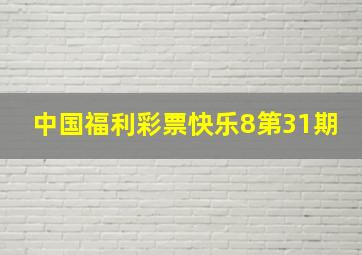 中国福利彩票快乐8第31期